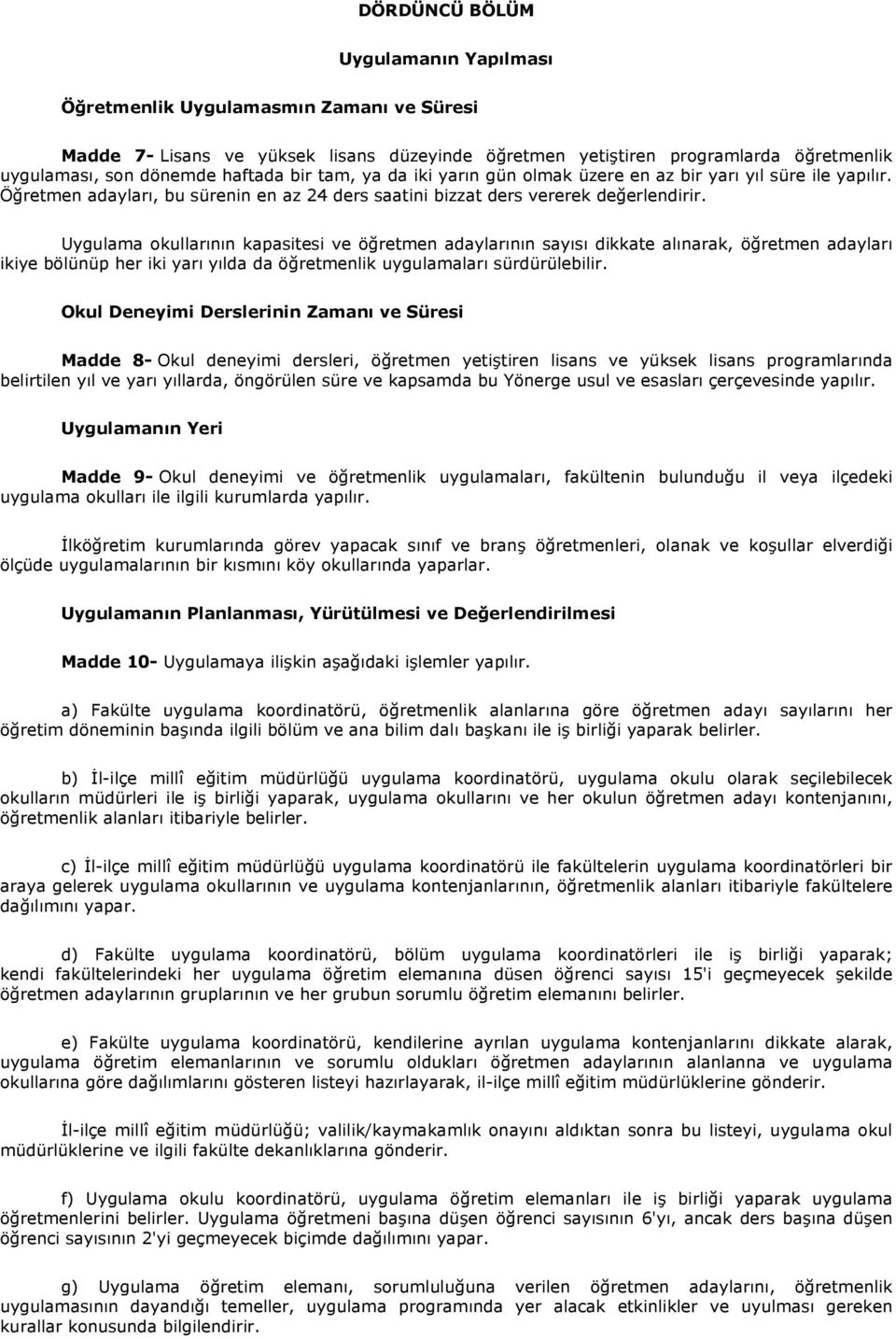 DÖRDÜNCÜ BÖLÜM

Uygulamanın Yapılması

Öğretmenlik Uygulamasmın Zamanı ve Süresi

Madde 7- Lisans ve yüksek lisans düzeyinde öğretmen yetiştiren programlarda öğretmenlik uygulaması, son dönemde haftada bir tam, ya da iki yarın gün olmak üzere en az bir yarı yıl süre ile yapılır. Öğretmen adayları, bu sürenin en az 24 ders saatini bizzat ders vererek değerlendirir.

Uygulama okullarının kapasitesi ve öğretmen adaylarının sayısı dikkate alınarak, öğretmen adayları ikiye bölünüp her iki yarı yılda da öğretmenlik uygulamaları sürdürülebilir.

Okul Deneyimi Derslerinin Zamanı ve Süresi

Madde 8- Okul deneyimi dersleri, öğretmen yetiştiren lisans ve yüksek lisans programlarında belirtilen yıl ve yarı yıllarda, öngörülen süre ve kapsamda bu Yönerge usul ve esasları çerçevesinde yapılır.

Uygulamanın Yeri

Madde 9- Okul deneyimi ve öğretmenlik uygulamaları, fakültenin bulunduğu il veya ilçedeki uygulama okulları ile ilgili kurumlarda yapılır.

İlköğretim kurumlarında görev yapacak sınıf ve branş öğretmenleri, olanak ve koşullar elverdiği ölçüde uygulamalarının bir kısmını köy okullarında yaparlar.

Uygulamanın Planlanması, Yürütülmesi ve Değerlendirilmesi

Madde 10- Uygulamaya ilişkin aşağıdaki işlemler yapılır.

a) Fakülte uygulama koordinatörü, öğretmenlik alanlarına göre öğretmen adayı sayılarını her öğretim döneminin başında ilgili bölüm ve ana bilim dalı başkanı ile iş birliği yaparak belirler.

b) İl-ilçe millî eğitim müdürlüğü uygulama koordinatörü, uygulama okulu olarak seçilebilecek okulların müdürleri ile iş birliği yaparak, uygulama okullarını ve her okulun öğretmen adayı kontenjanını, öğretmenlik alanları itibariyle belirler.

c) İl-ilçe millî eğitim müdürlüğü uygulama koordinatörü ile fakültelerin uygulama koordinatörleri bir araya gelerek uygulama okullarının ve uygulama kontenjanlarının, öğretmenlik alanları itibariyle fakültelere dağılımını yapar.

d) Fakülte uygulama koordinatörü, bölüm uygulama koordinatörleri ile iş birliği yaparak; kendi fakültelerindeki her uygulama öğretim elemanına düsen öğrenci sayısı 15'i geçmeyecek şekilde öğretmen adaylarının gruplarının ve her grubun sorumlu öğretim elemanını belirler.

e) Fakülte uygulama koordinatörü, kendilerine ayrılan uygulama kontenjanlarını dikkate alarak, uygulama öğretim elemanlarının ve sorumlu oldukları öğretmen adaylarının alanlanna ve uygulama okullarına göre dağılımlarını gösteren listeyi hazırlayarak, il-ilçe millî eğitim müdürlüklerine gönderir.

İl-ilçe millî eğitim müdürlüğü; valilik/kaymakamlık onayını aldıktan sonra bu listeyi, uygulama okul müdürlüklerine ve ilgili fakülte dekanlıklarına gönderir.

f) Uygulama okulu koordinatörü, uygulama öğretim elemanları ile iş birliği yaparak uygulama öğretmenlerini belirler. Uygulama öğretmeni başına düşen öğrenci sayısının 6'yı, ancak ders başına düşen öğrenci sayısının 2'yi geçmeyecek biçimde dağılımını yapar.

g) Uygulama öğretim elemanı, sorumluluğuna verilen öğretmen adaylarını, öğretmenlik uygulamasının dayandığı temeller, uygulama programında yer alacak etkinlikler ve uyulması gereken kurallar konusunda bilgilendirir.